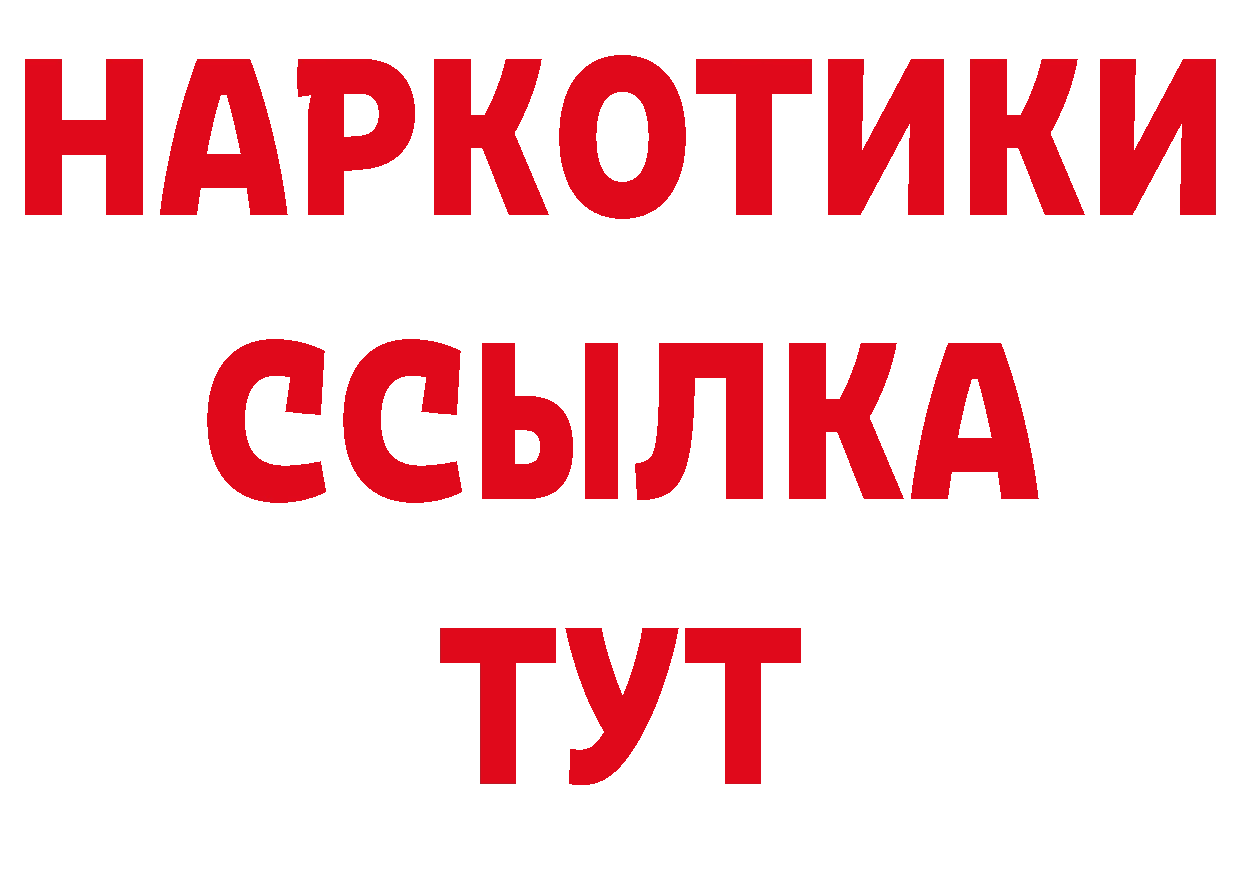 НАРКОТИКИ
ССЫЛКА
ТУТ